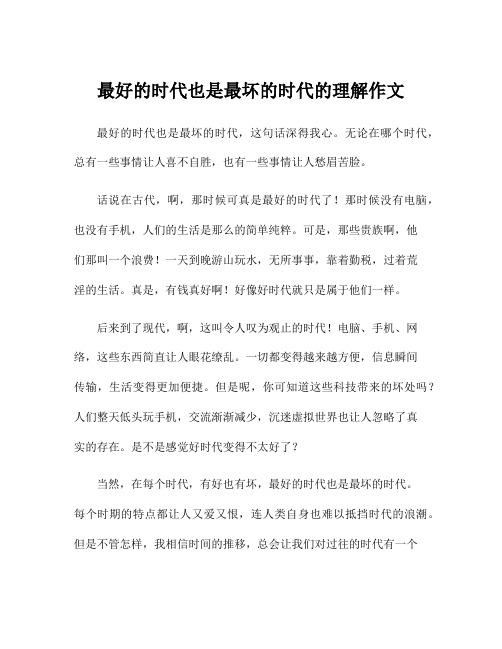 最好的时代也是最坏的时代的理解作文

最好的时代也是最坏的时代，这句话深得我心。无论在哪个时代，总有一些事情让人喜不自胜，也有一些事情让人愁眉苦脸。

话说在古代，啊，那时候可真是最好的时代了！那时候没有电脑，也没有手机，人们的生活是那么的简单纯粹。可是，那些贵族啊，他们那叫一个浪费！一天到晚游山玩水，无所事事，靠着勤税，过着荒淫的生活。真是，有钱真好啊！好像好时代就只是属于他们一样。

后来到了现代，啊，这叫令人叹为观止的时代！电脑、手机、网络，这些东西简直让人眼花缭乱。一切都变得越来越方便，信息瞬间传输，生活变得更加便捷。但是呢，你可知道这些科技带来的坏处吗？人们整天低头玩手机，交流渐渐减少，沉迷虚拟世界也让人忽略了真实的存在。是不是感觉好时代变得不太好了？

当然，在每个时代，有好也有坏，最好的时代也是最坏的时代。每个时期的特点都让人又爱又恨，连人类自身也难以抵挡时代的浪潮。但是不管怎样，我相信时间的推移，总会让我们对过往的时代有一个